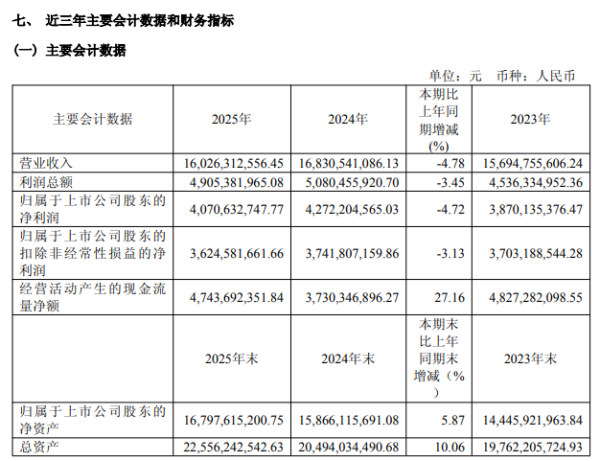 七、 近三年主要会计数据和财务指标

（一）主要会计数据

单位：元 币种：人民币

| 主要会计数据 | 2025年 | 2024年 | 本期比上年同期增减(%) | 2023年 |
|---|---|---|---|---|
| 营业收入 | 16,026,312,556.45 | 16,830,541,086.13 | -4.78 | 15,694,755,606.24 |
| 利润总额 | 4,905,381,965.08 | 5,080,455,920.70 | -3.45 | 4,536,334,952.36 |
| 归属于上市公司股东的净利润 | 4,070,632,747.77 | 4,272,204,565.03 | -4.72 | 3,870,135,376.47 |
| 归属于上市公司股东的扣除非经常性损益的净利润 | 3,624,581,661.66 | 3,741,807,159.86 | -3.13 | 3,703,188,544.28 |
| 经营活动产生的现金流量净额 | 4,743,692,351.84 | 3,730,346,896.27 | 27.16 | 4,827,282,098.55 |
|  | 2025年末 | 2024年末 | 本期末比上年同期末增减（%） | 2023年末 |
| 归属于上市公司股东的净资产 | 16,797,615,200.75 | 15,866,115,691.08 | 5.87 | 14,445,921,963.84 |
| 总资产 | 22,556,242,542.63 | 20,494,034,490.68 | 10.06 | 19,762,205,724.93 |